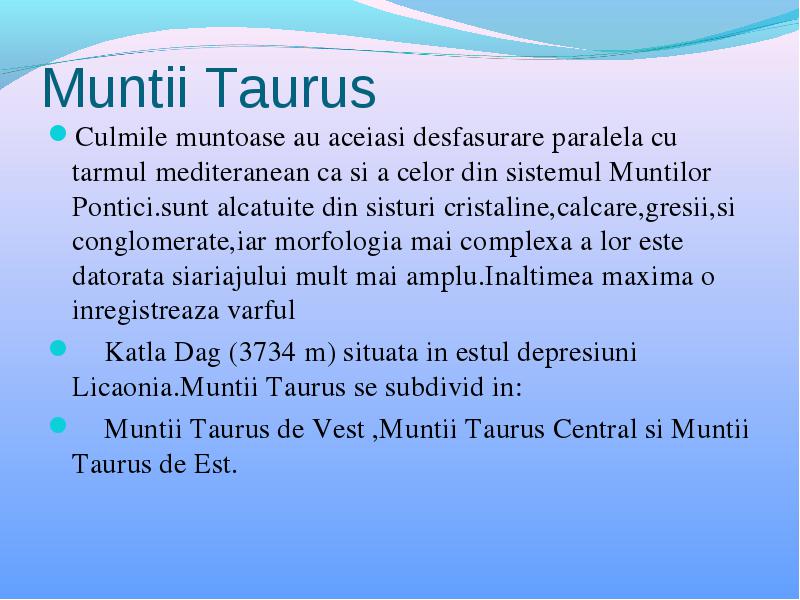 Muntii Taurus

Culmile muntoase au aceiasi desfasurare paralela cu tarmul mediteranean ca si a celor din sistemul Muntilor Pontici.sunt alcatuite din sisturi cristaline,calcare,gresii,si conglomerate,iar morfologia mai complexa a lor este datorata siariajului mult mai amplu.Inaltimea maxima o inregistreaza varful

Katla Dag (3734 m) situata in estul depresiuni Licaonia.Muntii Taurus se subdivid in:

Muntii Taurus de Vest ,Muntii Taurus Central si Muntii Taurus de Est.